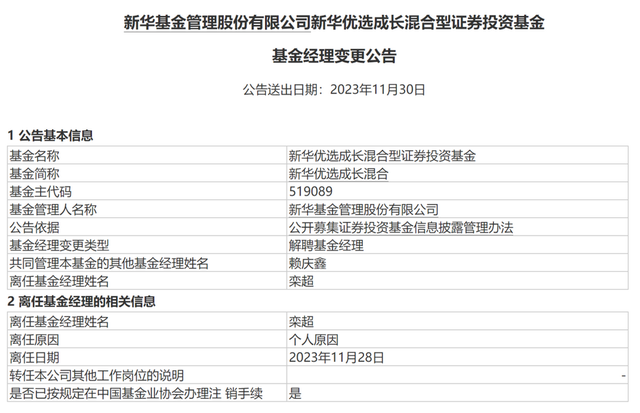 新华基金管理股份有限公司新华优选成长混合型证券投资基金

基金经理变更公告

公告送出日期：2023年11月30日

1 公告基本信息

| 基金名称 | 新华优选成长混合型证券投资基金 |
|---|---|
| 基金简称 | 新华优选成长混合 |
| 基金主代码 | 519089 |
| 基金管理人名称 | 新华基金管理股份有限公司 |
| 公告依据 | 公开募集证券投资基金信息披露管理办法 |
| 基金经理变更类型 | 解聘基金经理 |
| 共同管理本基金的其他基金经理姓名 | 赖庆鑫 |
| 离任基金经理姓名 | 栾超 |

2 离任基金经理的相关信息

| 离任基金经理姓名 | 栾超 |
|---|---|
| 离任原因 | 个人原因 |
| 离任日期 | 2023年11月28日 |
| 转任本公司其他工作岗位的说明 | - |
| 是否已按规定在中国基金业协会办理注 销手续 | 是 |